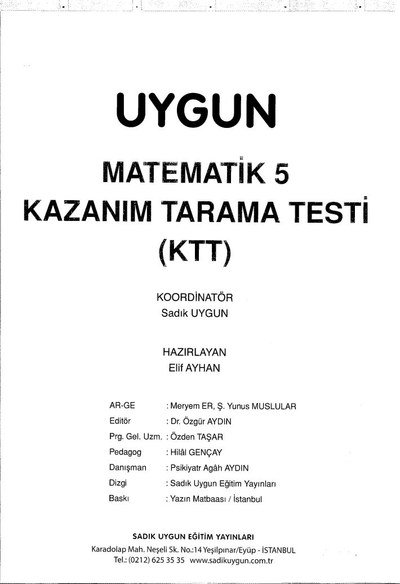 UYGUN

MATEMATİK 5
KAZANIM TARAMA TESTİ
(KTT)

KOORDİNATÖR
Sadık UYGUN

HAZIRLAYAN
Elif AYHAN

AR-GE : Meryem ER, Ş. Yunus MUSLULAR
Editör : Dr. Özgür AYDIN
Prg. Gel. Uzm. : Özden TAŞAR
Pedagog : Hilâl GENÇAY
Danışman : Psikiyatr Agâh AYDIN
Dizgi : Sadık Uygun Eğitim Yayınları
Baskı : Yazın Matbaası / İstanbul

SADIK UYGUN EĞİTİM YAYINLARI
Karadolap Mah. Neşeli Sk. No.:14 Yeşilpınar/Eyüp - İSTANBUL
Tel.: (0212) 625 35 35 www.sadikuygun.com.tr